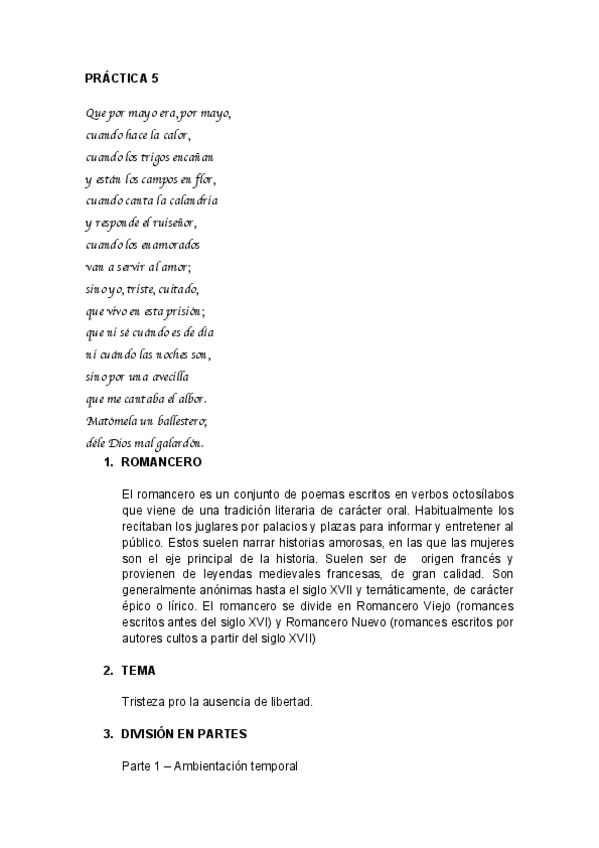 PRÁCTICA 5

Que por mayo era, por mayo,
cuando hace la calor,
cuando los trigos encañan
y están los campos en flor,
cuando canta la calandria
y responde el ruiseñor,
cuando los enamorados
van a servir al amor;
sino yo, triste, cuitado,
que vivo en esta prisión;
que ni sé cuándo es de día
ni cuándo las noches son,
sino por una avecilla
que me cantaba el albor.
Matómela un ballestero;
déle Dios mal galardón.

1. ROMANCERO

El romancero es un conjunto de poemas escritos en verbos octosílabos que viene de una tradición literaria de carácter oral. Habitualmente los recitaban los juglares por palacios y plazas para informar y entretener al público. Estos suelen narrar historias amorosas, en las que las mujeres son el eje principal de la historia. Suelen ser de origen francés y provienen de leyendas medievales francesas, de gran calidad. Son generalmente anónimas hasta el siglo XVII y temáticamente, de carácter épico o lírico. El romancero se divide en Romancero Viejo (romances escritos antes del siglo XVI) y Romancero Nuevo (romances escritos por autores cultos a partir del siglo XVII)

2. TEMA

Tristeza pro la ausencia de libertad.

3. DIVISIÓN EN PARTES

Parte 1 – Ambientación temporal